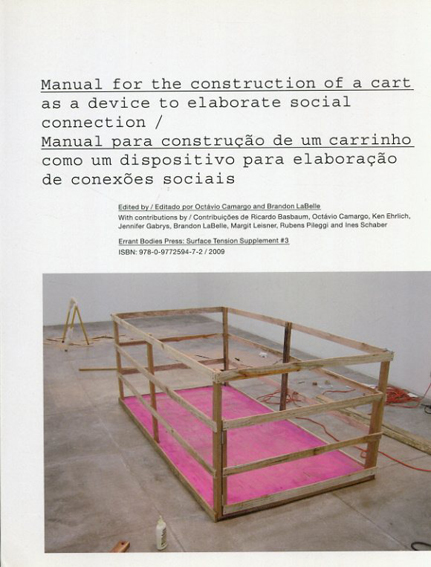 Manual for the construction of a cart as a device to elaborate social connection /
Manual para construção de um carrinho como um dispositivo para elaboração de conexões sociais

Edited by / Editado por Octávio Camargo and Brandon LaBelle
With contributions by / Contribuições de Ricardo Basbaum, Octávio Camargo, Ken Ehrlich, Jennifer Gabrys, Brandon LaBelle, Margit Leisner, Rubens Pileggi and Ines Schaber

Errant Bodies Press: Surface Tension Supplement #3
ISBN: 978-0-9772594-7-2 / 2009